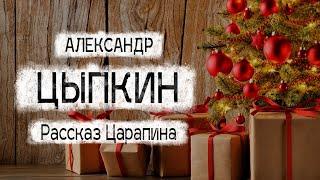 АЛЕКСАНДР
ЦЫПКИН
Рассказ Царапина